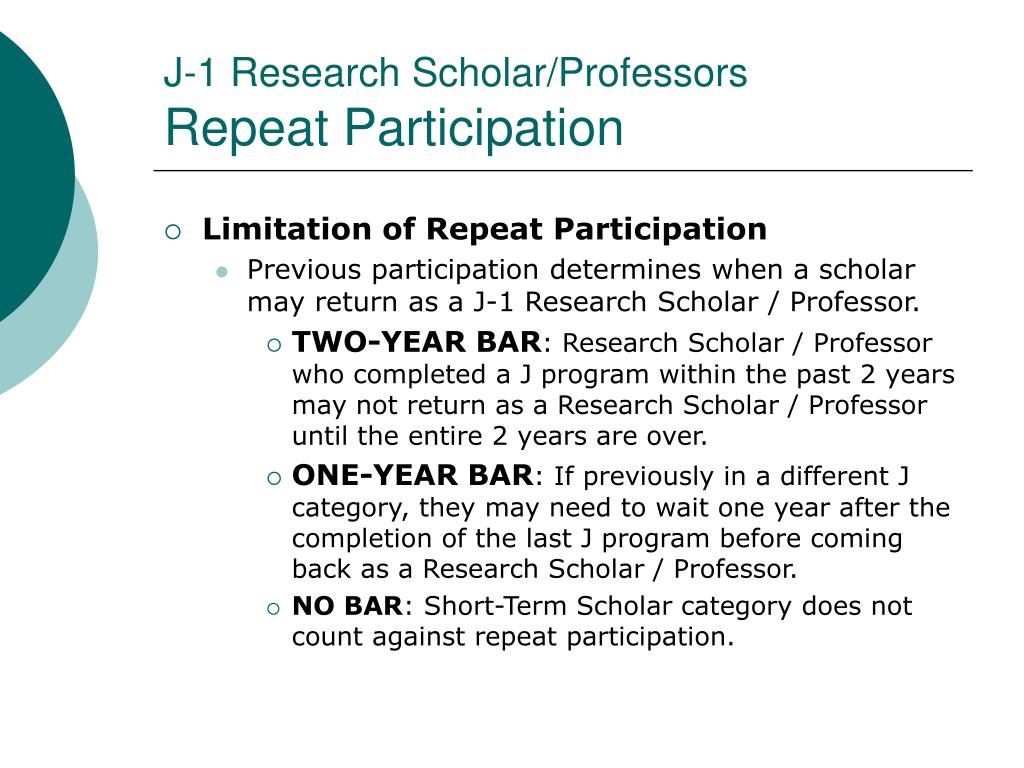 J-1 Research Scholar/Professors
Repeat Participation

Limitation of Repeat Participation

Previous participation determines when a scholar may return as a J-1 Research Scholar / Professor.

TWO-YEAR BAR: Research Scholar / Professor who completed a J program within the past 2 years may not return as a Research Scholar / Professor until the entire 2 years are over.

ONE-YEAR BAR: If previously in a different J category, they may need to wait one year after the completion of the last J program before coming back as a Research Scholar / Professor.

NO BAR: Short-Term Scholar category does not count against repeat participation.